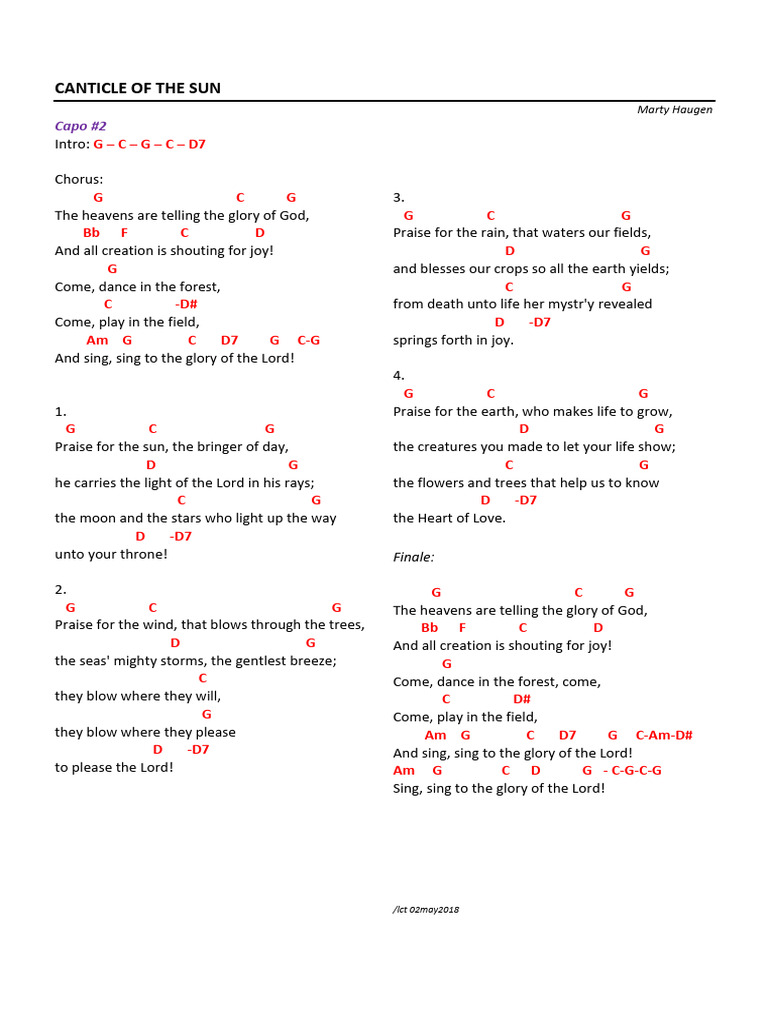 CANTICLE OF THE SUN

Marty Haugen

Capo #2
Intro: G – C – G – C – D7

Chorus:
G C G
The heavens are telling the glory of God,
Bb F C D
And all creation is shouting for joy!
G
Come, dance in the forest,
C -D#
Come, play in the field,
Am G C D7 G C-G
And sing, sing to the glory of the Lord!

1.
G C G
Praise for the sun, the bringer of day,
D G
he carries the light of the Lord in his rays;
C G
the moon and the stars who light up the way
D -D7
unto your throne!

2.
G C G
Praise for the wind, that blows through the trees,
D G
the seas' mighty storms, the gentlest breeze;
C
they blow where they will,
G
they blow where they please
D -D7
to please the Lord!

3.
G C G
Praise for the rain, that waters our fields,
D G
and blesses our crops so all the earth yields;
C G
from death unto life her mystr'y revealed
D -D7
springs forth in joy.

4.
G C G
Praise for the earth, who makes life to grow,
D G
the creatures you made to let your life show;
C G
the flowers and trees that help us to know
D -D7
the Heart of Love.

Finale:

G C G
The heavens are telling the glory of God,
Bb F C D
And all creation is shouting for joy!
G
Come, dance in the forest, come,
C D#
Come, play in the field,
Am G C D7 G C-Am-D#
And sing, sing to the glory of the Lord!
Am G C D G - C-G-C-G
Sing, sing to the glory of the Lord!

/lct 02may2018